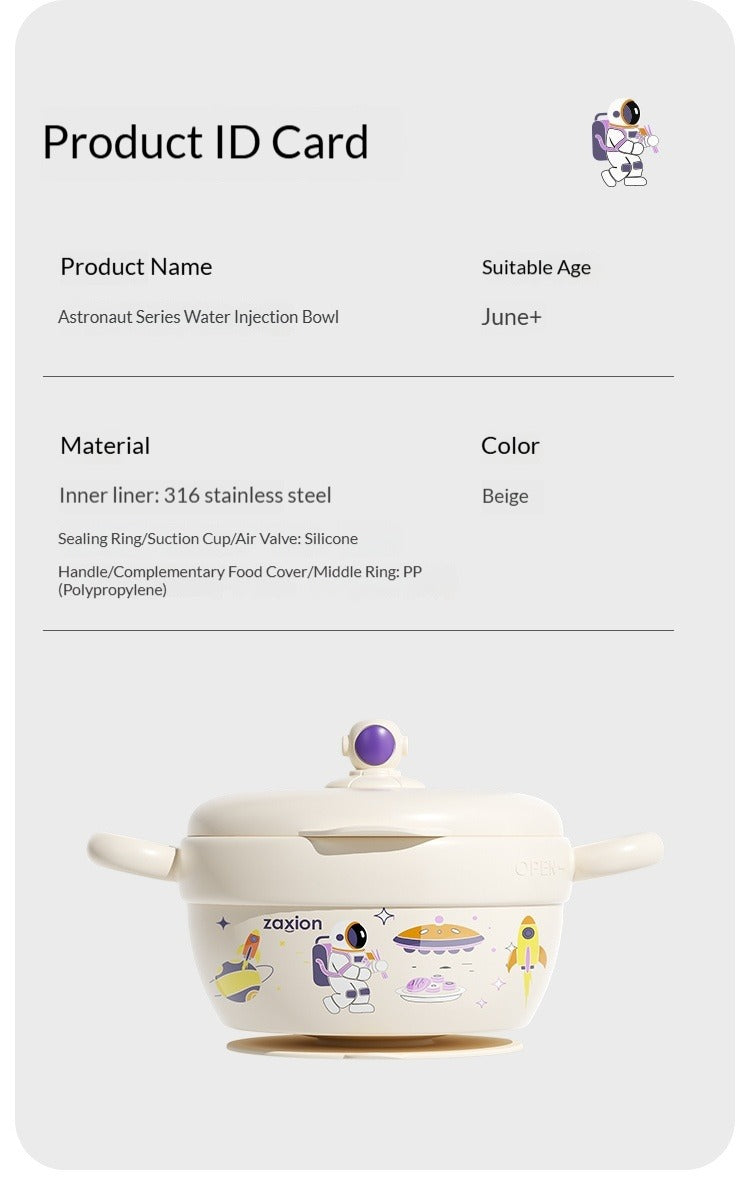 Product ID Card

Product Name

Astronaut Series Water Injection Bowl

Suitable Age

June+

Material

Inner liner: 316 stainless steel

Sealing Ring/Suction Cup/Air Valve: Silicone

Handle/Complementary Food Cover/Middle Ring: PP (Polypropylene)

Color

Beige

OPEN

zaxion